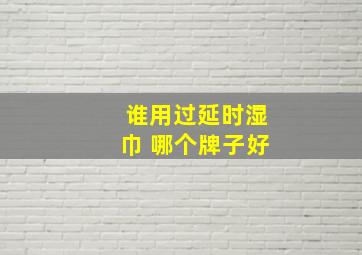 谁用过延时湿巾 哪个牌子好